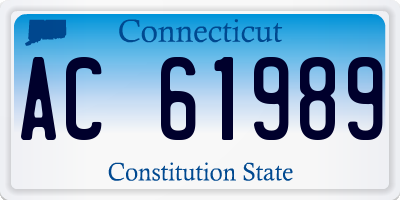 Connecticut

AC 61989

Constitution State